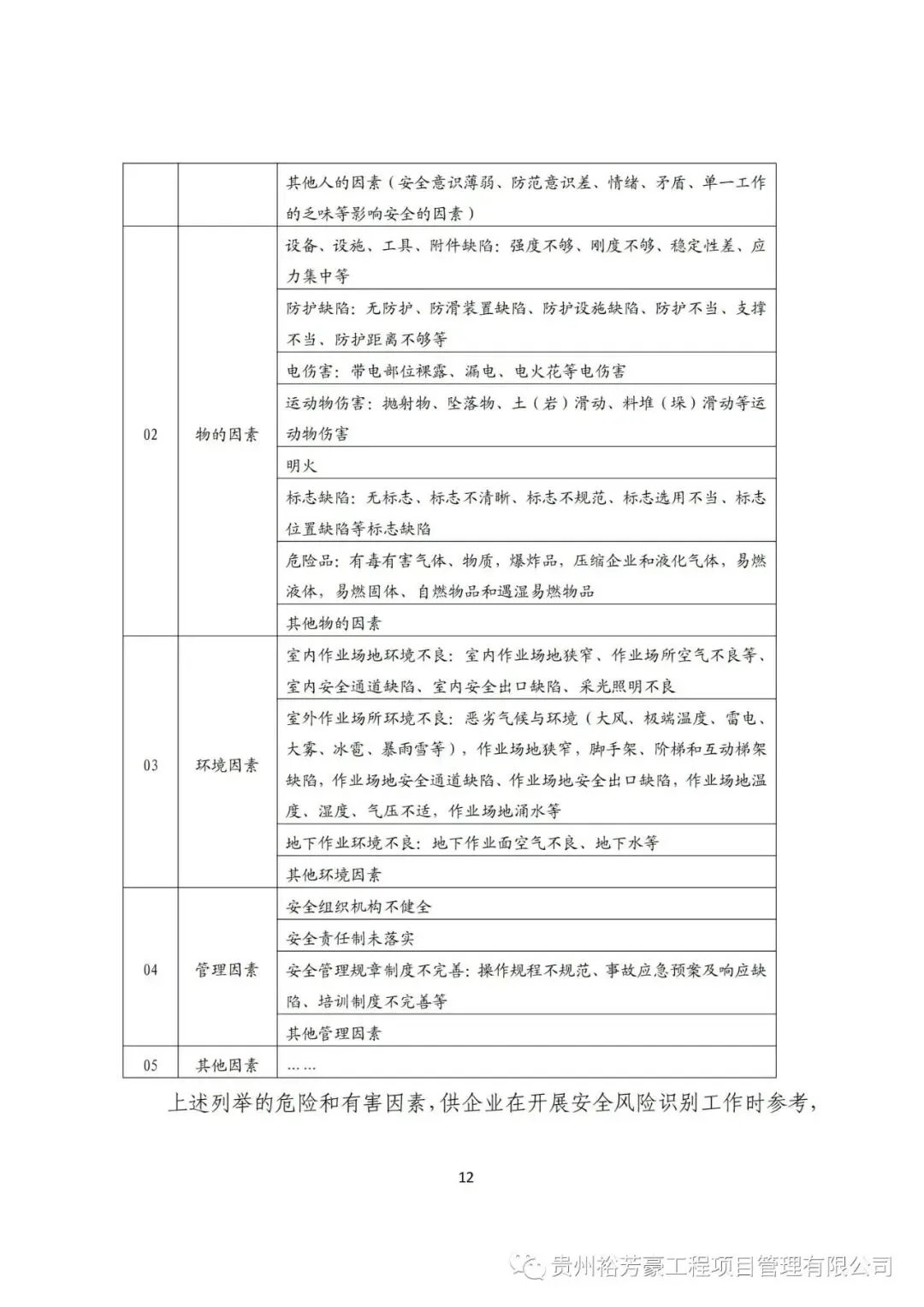 | | | 其他人的因素（安全意识薄弱、防范意识差、情绪、矛盾、单一工作的乏味等影响安全的因素） |
|---|---|---|
| 02 | 物的因素 | 设备、设施、工具、附件缺陷：强度不够、刚度不够、稳定性差、应力集中等 |
| | | 防护缺陷：无防护、防滑装置缺陷、防护设施缺陷、防护不当、支撑不当、防护距离不够等 |
| | | 电伤害：带电部位裸露、漏电、电火花等电伤害 |
| | | 运动物伤害：抛射物、坠落物、土（岩）滑动、料堆（垛）滑动等运动物伤害 |
| | | 明火 |
| | | 标志缺陷：无标志、标志不清晰、标志不规范、标志选用不当、标志位置缺陷等标志缺陷 |
| | | 危险品：有毒有害气体、物质，爆炸品，压缩企业和液化气体，易燃液体，易燃固体、自燃物品和遇湿易燃物品 |
| | | 其他物的因素 |
| 03 | 环境因素 | 室内作业场地环境不良：室内作业场地狭窄、作业场所空气不良等、室内安全通道缺陷、室内安全出口缺陷、采光照明不良 |
| | | 室外作业场所环境不良：恶劣气候与环境（大风、极端温度、雷电、大雾、冰雹、暴雨雪等），作业场地狭窄，脚手架、阶梯和互动梯架缺陷，作业场地安全通道缺陷、作业场地安全出口缺陷，作业场地温度、湿度、气压不适，作业场地涌水等 |
| | | 地下作业环境不良：地下作业面空气不良、地下水等 |
| | | 其他环境因素 |
| 04 | 管理因素 | 安全组织机构不健全 |
| | | 安全责任制未落实 |
| | | 安全管理规章制度不完善：操作规程不规范、事故应急预案及响应缺陷、培训制度不完善等 |
| | | 其他管理因素 |
| 05 | 其他因素 | …… |

上述列举的危险和有害因素，供企业在开展安全风险识别工作时参考，

12

贵州裕芳豪工程项目管理有限公司